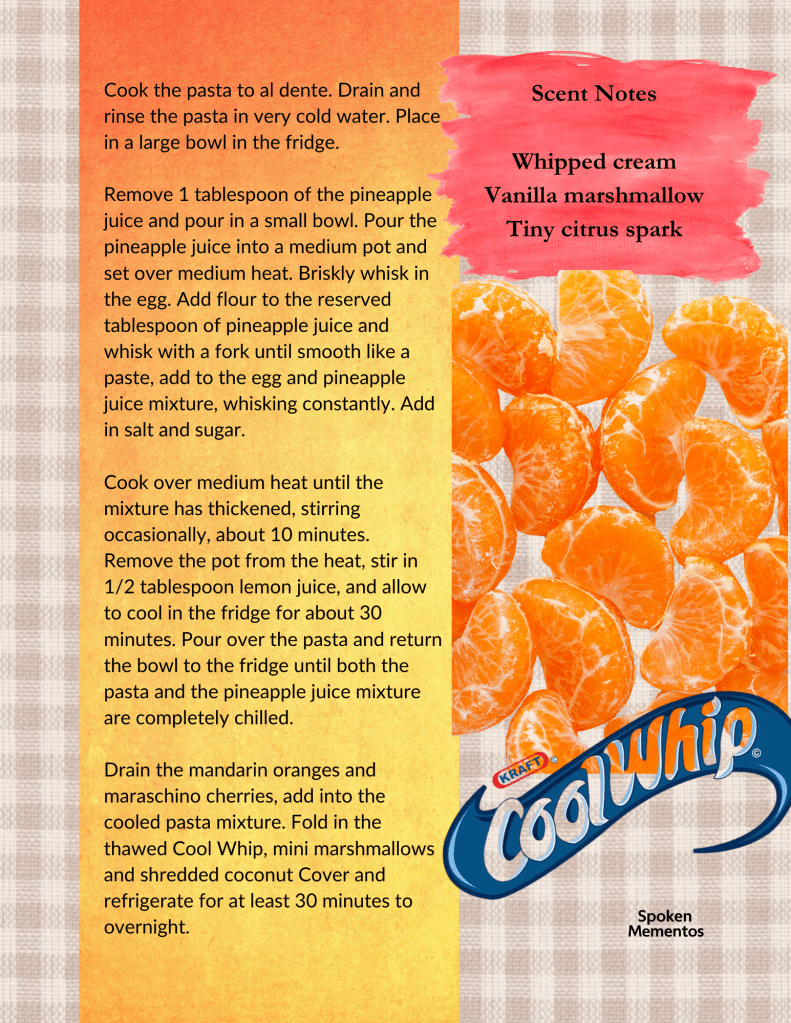 Cook the pasta to al dente. Drain and rinse the pasta in very cold water. Place in a large bowl in the fridge.

Remove 1 tablespoon of the pineapple juice and pour in a small bowl. Pour the pineapple juice into a medium pot and set over medium heat. Briskly whisk in the egg. Add flour to the reserved tablespoon of pineapple juice and whisk with a fork until smooth like a paste, add to the egg and pineapple juice mixture, whisking constantly. Add in salt and sugar.

Cook over medium heat until the mixture has thickened, stirring occasionally, about 10 minutes. Remove the pot from the heat, stir in 1/2 tablespoon lemon juice, and allow to cool in the fridge for about 30 minutes. Pour over the pasta and return the bowl to the fridge until both the pasta and the pineapple juice mixture are completely chilled.

Drain the mandarin oranges and maraschino cherries, add into the cooled pasta mixture. Fold in the thawed Cool Whip, mini marshmallows and shredded coconut Cover and refrigerate for at least 30 minutes to overnight.

Scent Notes

Whipped cream
Vanilla marshmallow
Tiny citrus spark

KRAFT
Cool Whip

Spoken Mementos